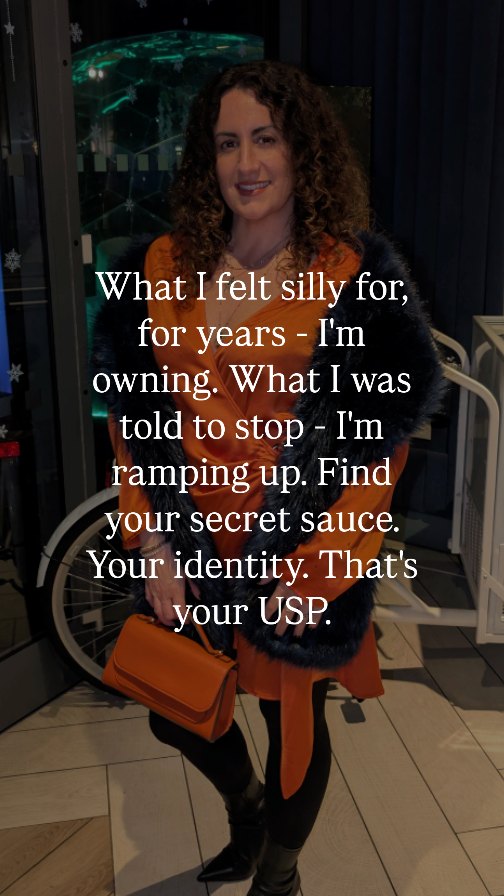 What I felt silly for, for years - I'm owning. What I was told to stop - I'm ramping up. Find your secret sauce. Your identity. That's your USP.